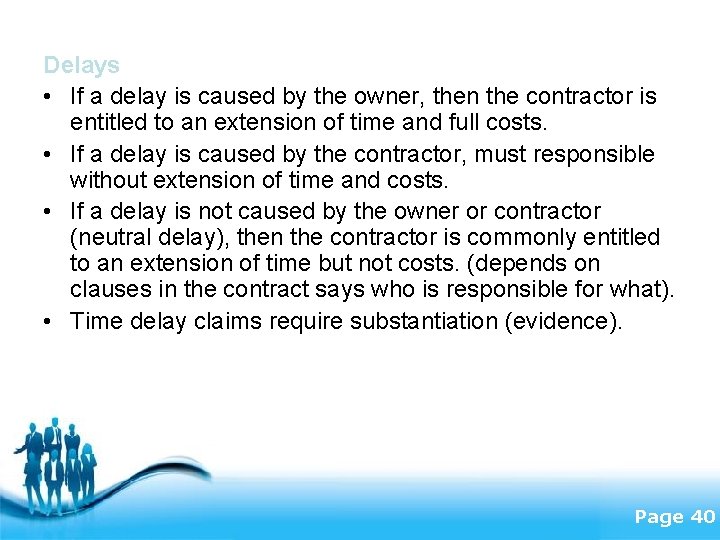 Delays

• If a delay is caused by the owner, then the contractor is entitled to an extension of time and full costs.
• If a delay is caused by the contractor, must responsible without extension of time and costs.
• If a delay is not caused by the owner or contractor (neutral delay), then the contractor is commonly entitled to an extension of time but not costs. (depends on clauses in the contract says who is responsible for what).
• Time delay claims require substantiation (evidence).

Page 40